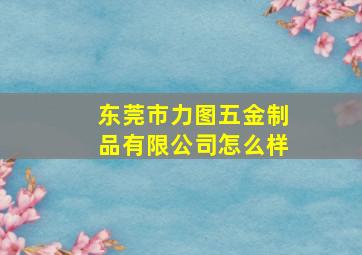 东莞市力图五金制品有限公司怎么样